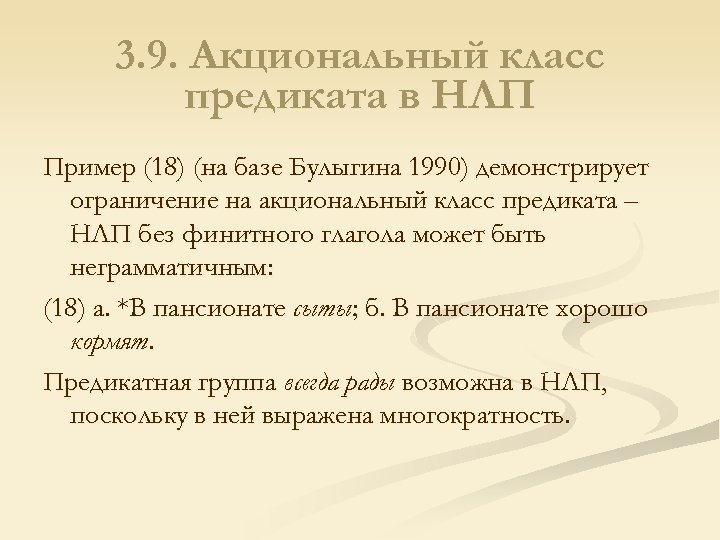 3.9. Акциональный класс предиката в НЛП

Пример (18) (на базе Булыгина 1990) демонстрирует ограничение на акциональный класс предиката – НЛП без финитного глагола может быть неграмматичным:

(18) а. *В пансионате сыты; б. В пансионате хорошо кормят.

Предикатная группа всегда рады возможна в НЛП, поскольку в ней выражена многократность.